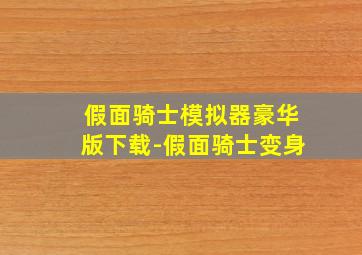 假面骑士模拟器豪华版下载-假面骑士变身